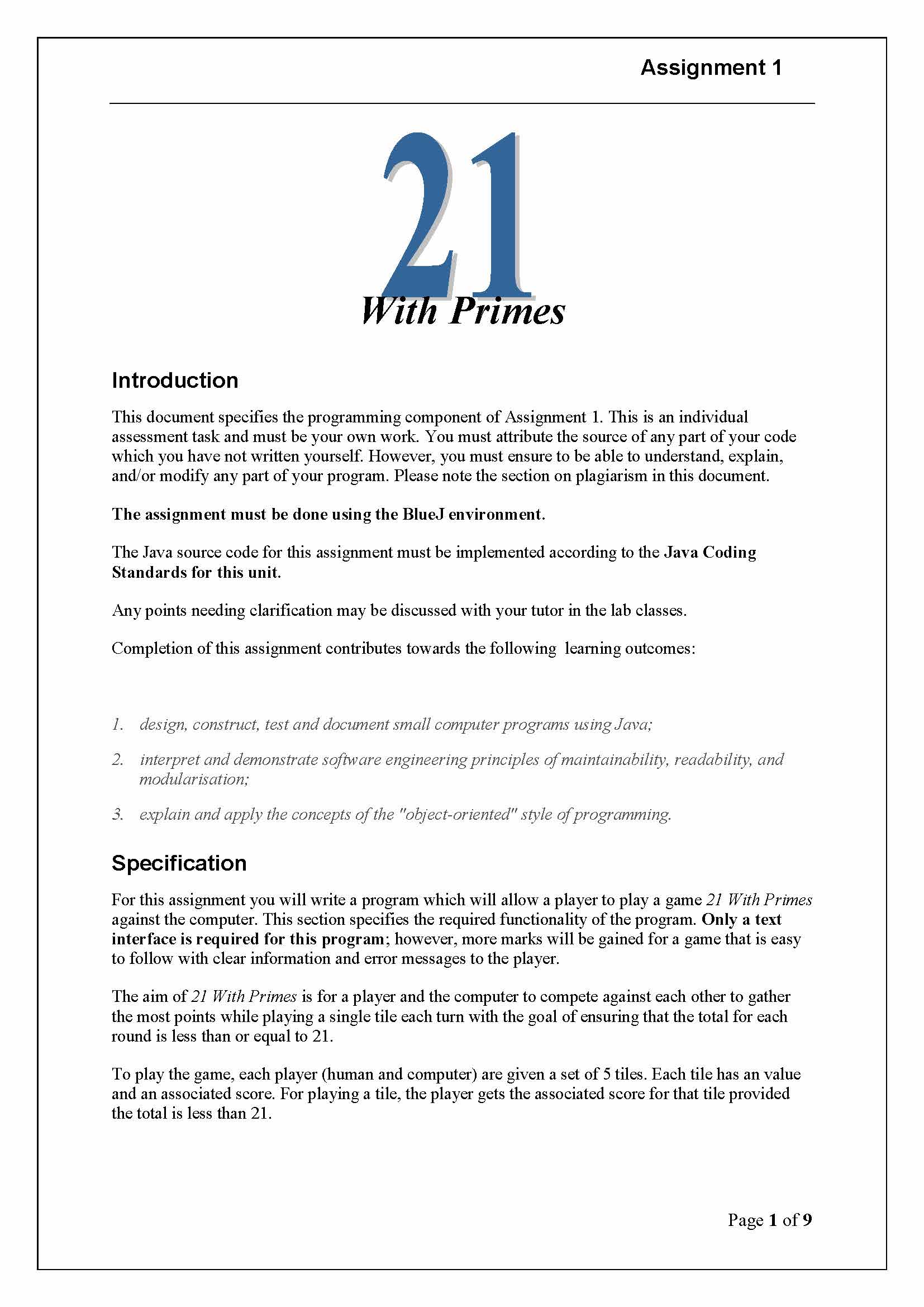 Assignment 1

21
With Primes

Introduction

This document specifies the programming component of Assignment 1. This is an individual assessment task and must be your own work. You must attribute the source of any part of your code which you have not written yourself. However, you must ensure to be able to understand, explain, and/or modify any part of your program. Please note the section on plagiarism in this document.

The assignment must be done using the BlueJ environment.

The Java source code for this assignment must be implemented according to the Java Coding Standards for this unit.

Any points needing clarification may be discussed with your tutor in the lab classes.

Completion of this assignment contributes towards the following learning outcomes:

1. design, construct, test and document small computer programs using Java;
2. interpret and demonstrate software engineering principles of maintainability, readability, and modularisation;
3. explain and apply the concepts of the "object-oriented" style of programming.

Specification

For this assignment you will write a program which will allow a player to play a game 21 With Primes against the computer. This section specifies the required functionality of the program. Only a text interface is required for this program; however, more marks will be gained for a game that is easy to follow with clear information and error messages to the player.

The aim of 21 With Primes is for a player and the computer to compete against each other to gather the most points while playing a single tile each turn with the goal of ensuring that the total for each round is less than or equal to 21.

To play the game, each player (human and computer) are given a set of 5 tiles. Each tile has an value and an associated score. For playing a tile, the player gets the associated score for that tile provided the total is less than 21.

Page 1 of 9